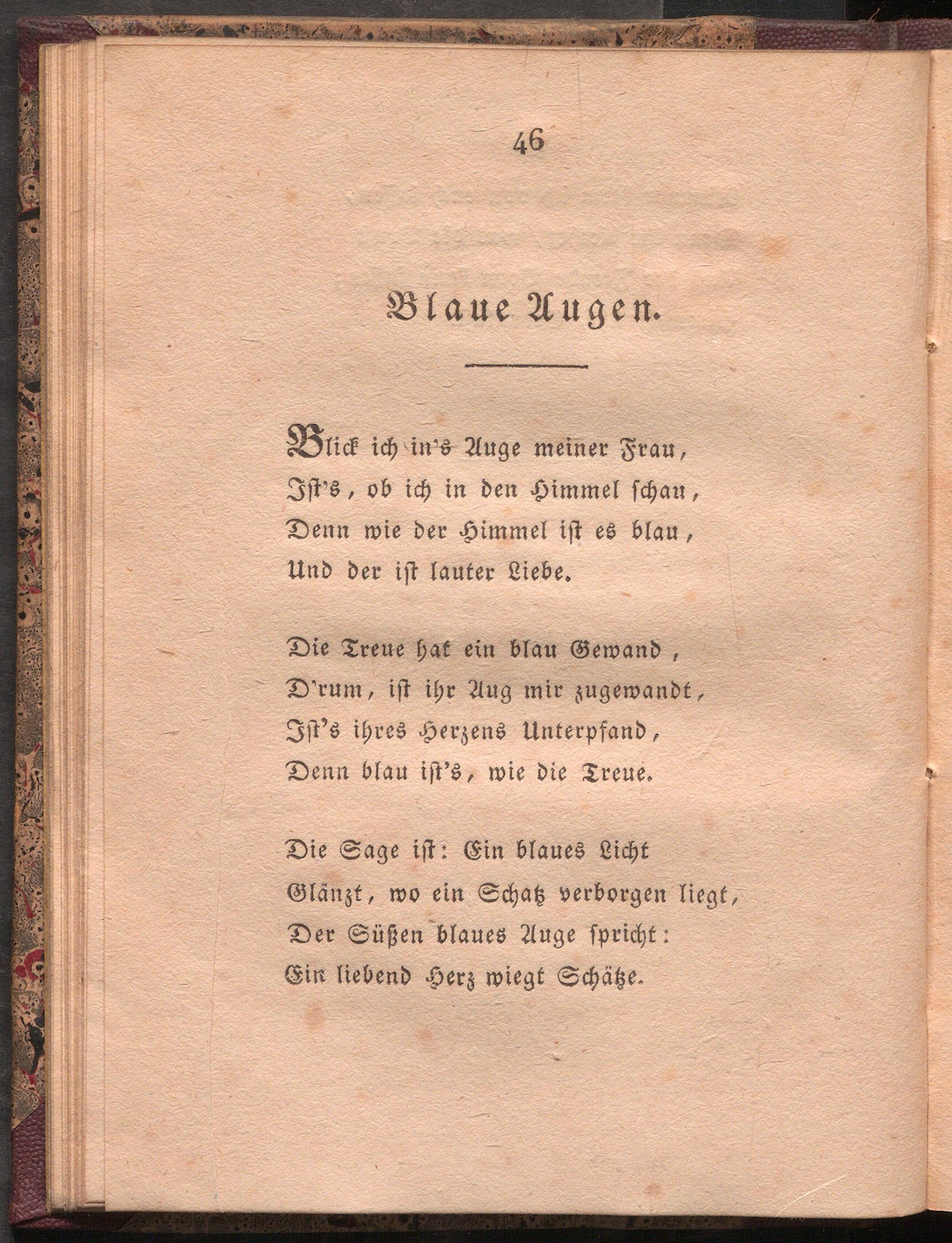 46

Blaue Augen.

Blick ich in's Auge meiner Frau,
Ist's, ob ich in den Himmel schau,
Denn wie der Himmel ist es blau,
Und der ist lauter Liebe.

Die Treue hat ein blau Gewand,
D'rum, ist ihr Aug mir zugewandt,
Ist's ihres Herzens Unterpfand,
Denn blau ist's, wie die Treue.

Die Sage ist: Ein blaues Licht
Glänzt, wo ein Schatz verborgen liegt,
Der Süßen blaues Auge spricht:
Ein liebend Herz wiegt Schätze.